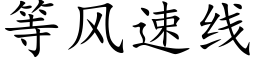 等风速线